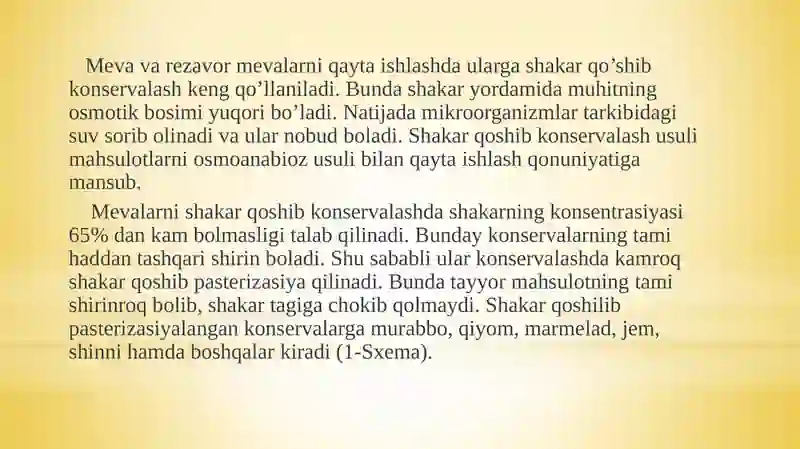 Meva va rezavor mevalarni qayta ishlashda ularga shakar qo’shib konservalash keng qo’llaniladi. Bunda shakar yordamida muhitning osmotik bosimi yuqori bo’ladi. Natijada mikroorganizmlar tarkibidagi suv sorib olinadi va ular nobud boladi. Shakar qoshib konservalash usuli mahsulotlarni osmoanabioz usuli bilan qayta ishlash qonuniyatiga mansub.

Mevalarni shakar qoshib konservalashda shakarning konsentrasiyasi 65% dan kam bolmasligi talab qilinadi. Bunday konservalarning tami haddan tashqari shirin boladi. Shu sababli ular konservalashda kamroq shakar qoshib pasterizasiya qilinadi. Bunda tayyor mahsulotning tami shirinroq bolib, shakar tagiga chokib qolmaydi. Shakar qoshilib pasterizasiyalangan konservalarga murabbo, qiyom, marmelad, jem, shinni hamda boshqalar kiradi (1-Sxema).